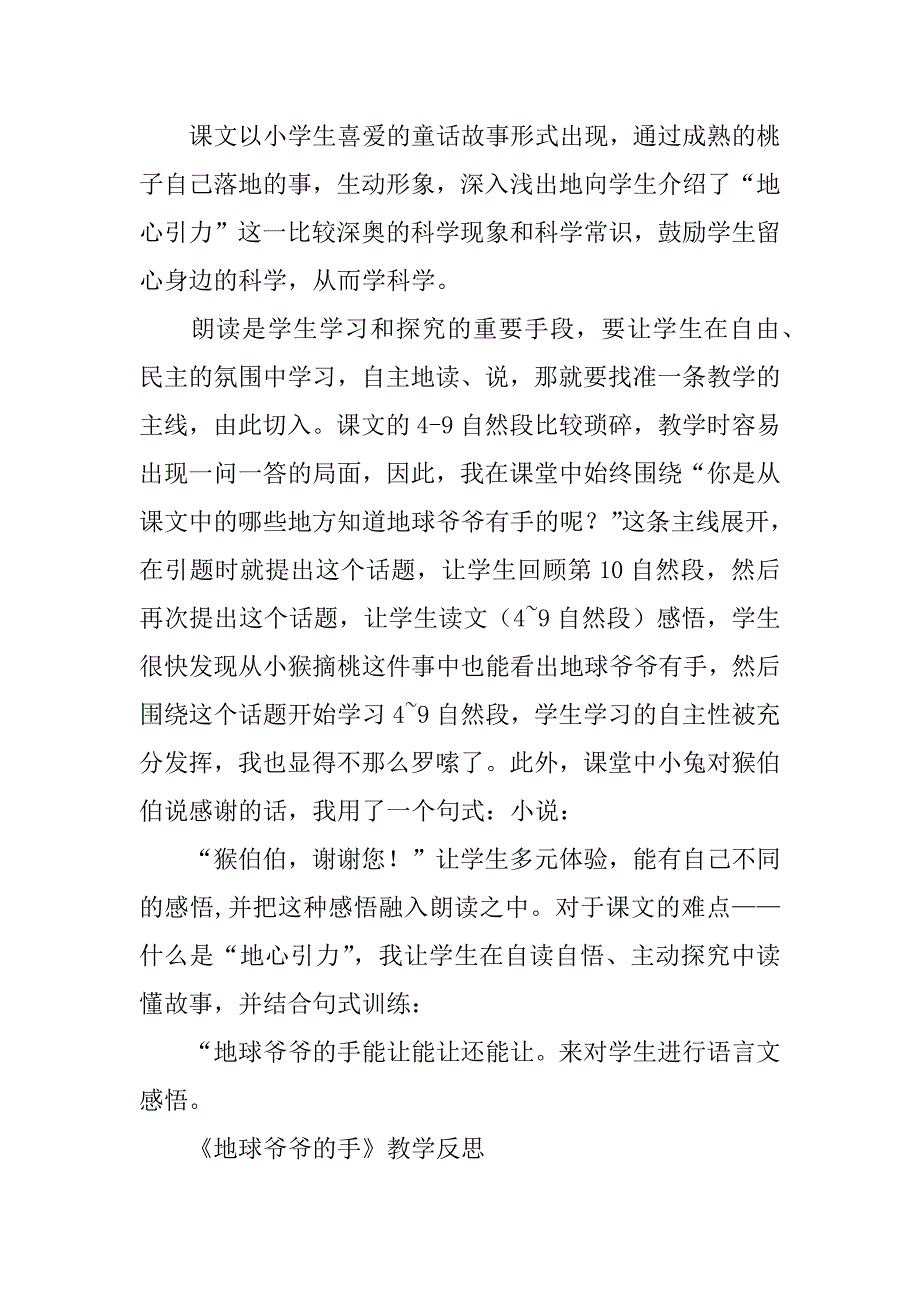 课文以小学生喜爱的童话故事形式出现，通过成熟的桃子自己落地的事，生动形象，深入浅出地向学生介绍了“地心引力”这一比较深奥的科学现象和科学常识，鼓励学生留心身边的科学，从而学科学。

朗读是学生学习和探究的重要手段，要让学生在自由、民主的氛围中学习，自主地读、说，那就要找准一条教学的主线，由此切入。课文的 4-9 自然段比较琐碎，教学时容易出现一问一答的局面，因此，我在课堂中始终围绕“你是从课文中的哪些地方知道地球爷爷有手的呢？”这条主线展开，在引题时就提出这个话题，让学生回顾第 10 自然段，然后再次提出这个话题，让学生读文（4~9 自然段）感悟，学生很快发现从小猴摘桃这件事中也能看出地球爷爷有手，然后围绕这个话题开始学习 4~9 自然段，学生学习的自主性被充分发挥，我也显得不那么罗嗦了。此外，课堂中小兔对猴伯伯说感谢的话，我用了一个句式：小说：

“猴伯伯，谢谢您！”让学生多元体验，能有自己不同的感悟,并把这种感悟融入朗读之中。对于课文的难点——什么是“地心引力”，我让学生在自读自悟、主动探究中读懂故事，并结合句式训练：

“地球爷爷的手能让能让还能让。来对学生进行语言文感悟。

《地球爷爷的手》教学反思